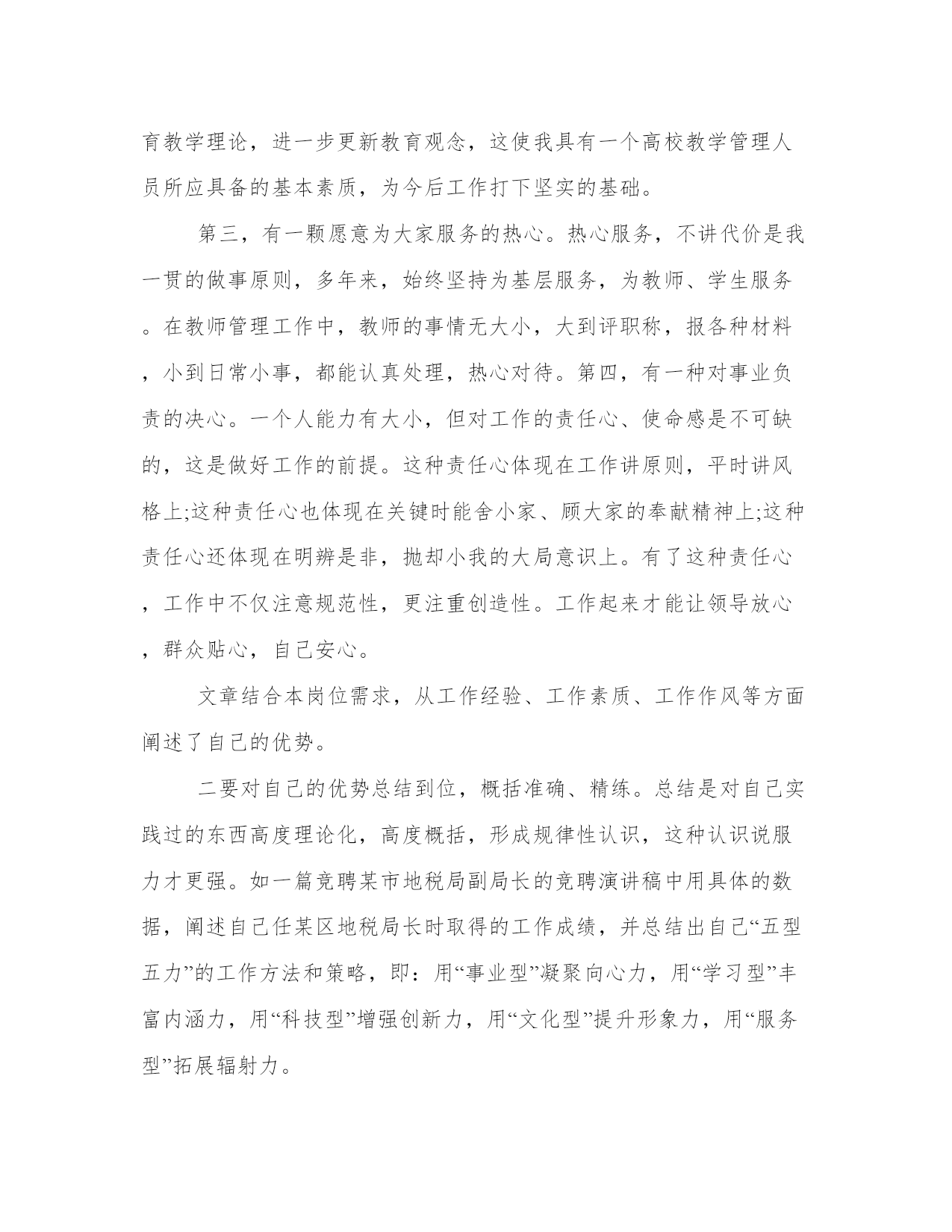 育教学理论，进一步更新教育观念，这使我具有一个高校教学管理人员所应具备的基本素质，为今后工作打下坚实的基础。

第三，有一颗愿意为大家服务的热心。热心服务，不讲代价是我一贯的做事原则，多年来，始终坚持为基层服务，为教师、学生服务。在教师管理工作中，教师的事情无大小，大到评职称，报各种材料，小到日常小事，都能认真处理，热心对待。第四，有一种对事业负责的决心。一个人能力有大小，但对工作的责任心、使命感是不可缺的，这是做好工作的前提。这种责任心体现在工作讲原则，平时讲风格上;这种责任心也体现在关键时能舍小家、顾大家的奉献精神上;这种责任心还体现在明辨是非，抛却小我的大局意识上。有了这种责任心，工作中不仅注意规范性，更注重创造性。工作起来才能让领导放心，群众贴心，自己安心。

文章结合本岗位需求，从工作经验、工作素质、工作作风等方面阐述了自己的优势。

二要对自己的优势总结到位，概括准确、精练。总结是对自己实践过的东西高度理论化，高度概括，形成规律性认识，这种认识说服力才更强。如一篇竞聘某市地税局副局长的竞聘演讲稿中用具体的数据，阐述自己任某区地税局长时取得的工作成绩，并总结出自己“五型五力”的工作方法和策略，即：用“事业型”凝聚向心力，用“学习型”丰富内涵力，用“科技型”增强创新力，用“文化型”提升形象力，用“服务型”拓展辐射力。